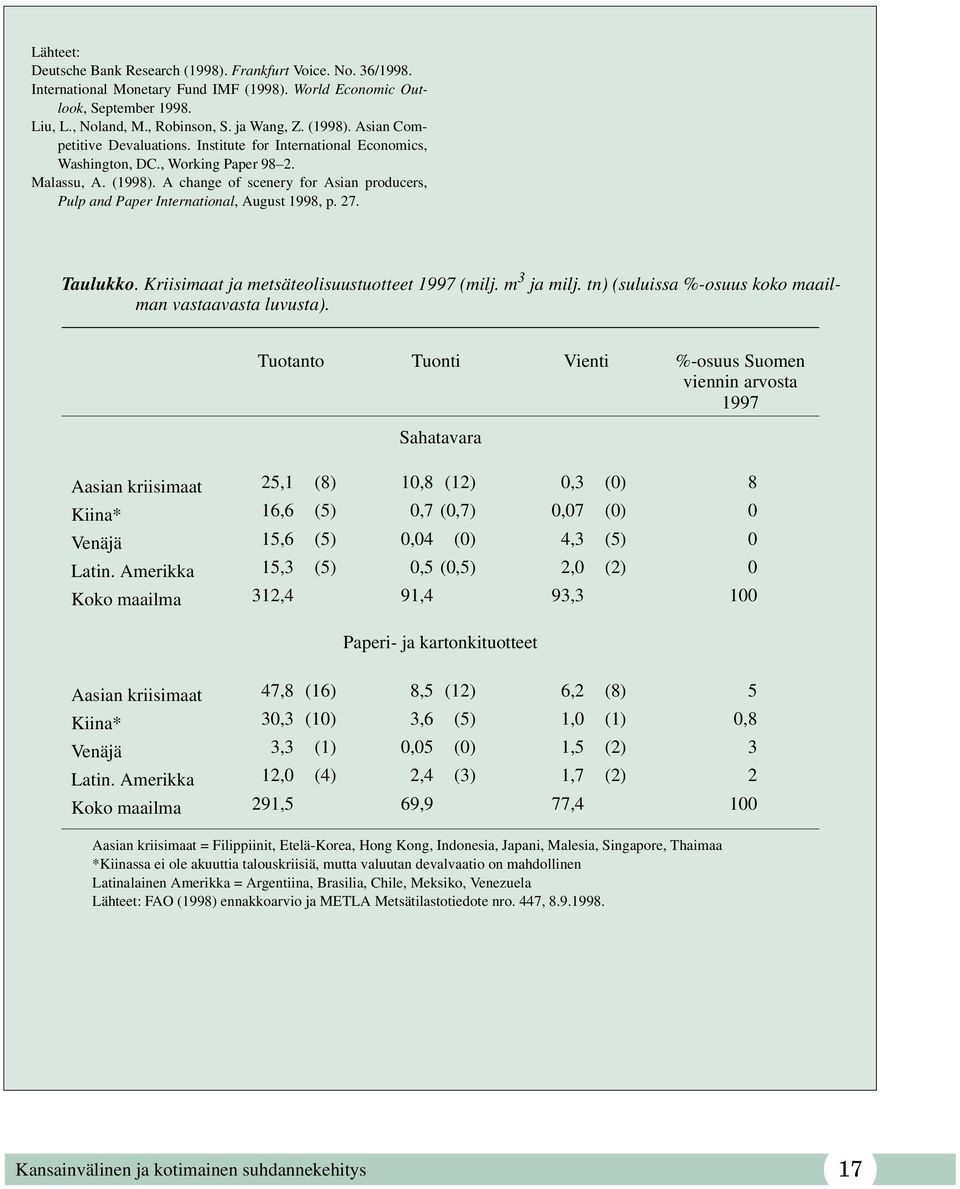 Lähteet:
Deutsche Bank Research (1998). Frankfurt Voice. No. 36/1998.
International Monetary Fund IMF (1998). World Economic Outlook, September 1998.
Liu, L., Noland, M., Robinson, S. ja Wang, Z. (1998). Asian Competitive Devaluations. Institute for International Economics, Washington, DC., Working Paper 98–2.
Malassu, A. (1998). A change of scenery for Asian producers, Pulp and Paper International, August 1998, p. 27.

Taulukko. Kriisimaat ja metsäteolisuustuotteet 1997 (milj. $m^3$ ja milj. tn) (suluissa %-osuus koko maailman vastaavasta luvusta).

| | Tuotanto | Tuonti | Vienti | %-osuus Suomen viennin arvosta 1997 |
|---|---|---|---|---|
| | | Sahatavara | | |
| Aasian kriisimaat | 25,1 (8) | 10,8 (12) | 0,3 (0) | 8 |
| Kiina* | 16,6 (5) | 0,7 (0,7) | 0,07 (0) | 0 |
| Venäjä | 15,6 (5) | 0,04 (0) | 4,3 (5) | 0 |
| Latin. Amerikka | 15,3 (5) | 0,5 (0,5) | 2,0 (2) | 0 |
| Koko maailma | 312,4 | 91,4 | 93,3 | 100 |
| | | Paperi- ja kartonkituotteet | | |
| Aasian kriisimaat | 47,8 (16) | 8,5 (12) | 6,2 (8) | 5 |
| Kiina* | 30,3 (10) | 3,6 (5) | 1,0 (1) | 0,8 |
| Venäjä | 3,3 (1) | 0,05 (0) | 1,5 (2) | 3 |
| Latin. Amerikka | 12,0 (4) | 2,4 (3) | 1,7 (2) | 2 |
| Koko maailma | 291,5 | 69,9 | 77,4 | 100 |

Aasian kriisimaat = Filippiinit, Etelä-Korea, Hong Kong, Indonesia, Japani, Malesia, Singapore, Thaimaa
*Kiinassa ei ole akuuttia talouskriisiä, mutta valuutan devalvaatio on mahdollinen
Latinalainen Amerikka = Argentiina, Brasilia, Chile, Meksiko, Venezuela
Lähteet: FAO (1998) ennakkoarvio ja METLA Metsätilastotiedote nro. 447, 8.9.1998.

Kansainvälinen ja kotimainen suhdannekehitys 17